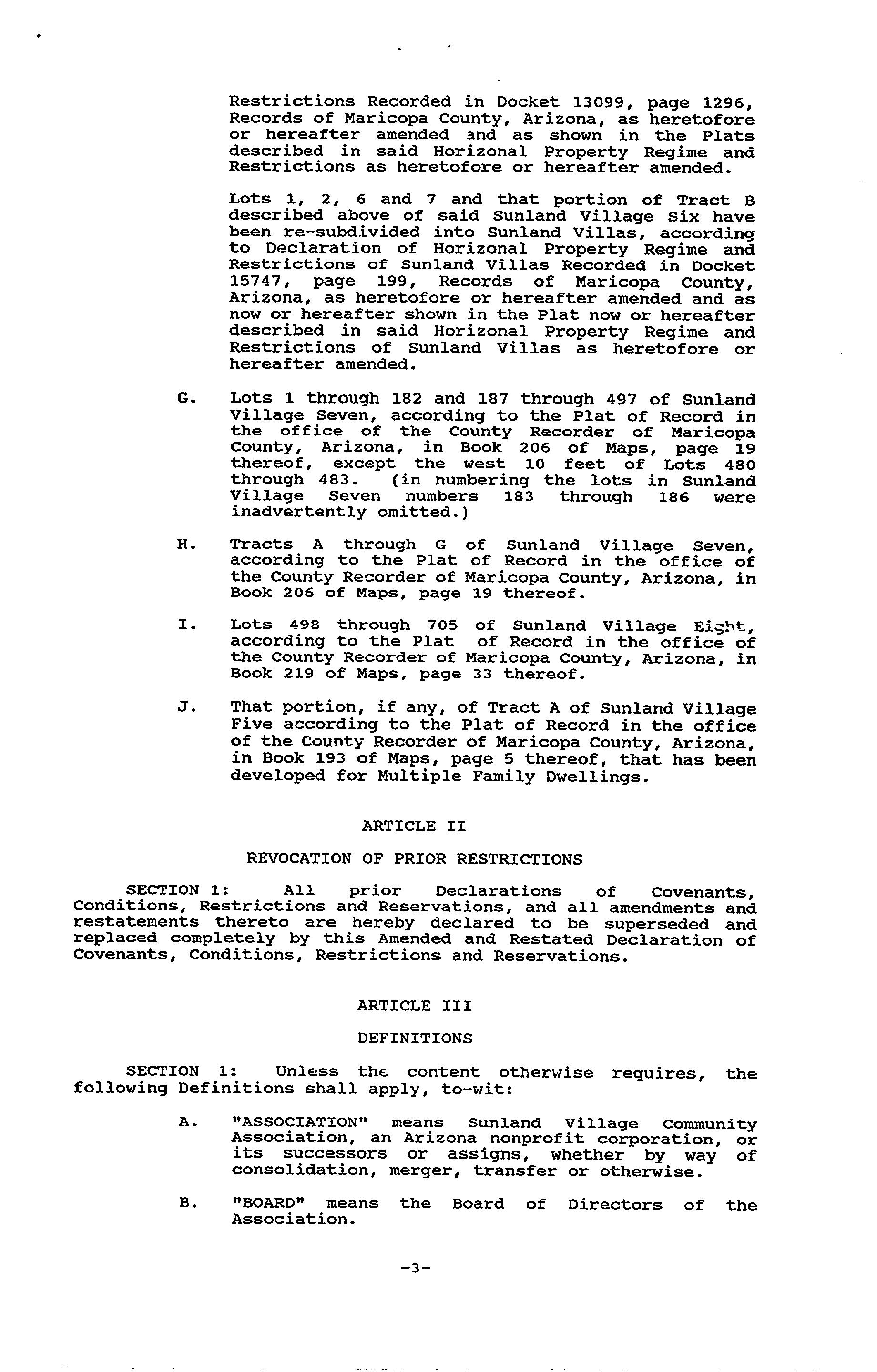 Restrictions Recorded in Docket 13099, page 1296, Records of Maricopa County, Arizona, as heretofore or hereafter amended and as shown in the Plats described in said Horizonal Property Regime and Restrictions as heretofore or hereafter amended.

Lots 1, 2, 6 and 7 and that portion of Tract B described above of said Sunland Village Six have been re-subdivided into Sunland Villas, according to Declaration of Horizonal Property Regime and Restrictions of Sunland Villas Recorded in Docket 15747, page 199, Records of Maricopa County, Arizona, as heretofore or hereafter amended and as now or hereafter shown in the Plat now or hereafter described in said Horizonal Property Regime and Restrictions of Sunland Villas as heretofore or hereafter amended.

G. Lots 1 through 182 and 187 through 497 of Sunland Village Seven, according to the Plat of Record in the office of the County Recorder of Maricopa County, Arizona, in Book 206 of Maps, page 19 thereof, except the west 10 feet of Lots 480 through 483. (in numbering the lots in Sunland Village Seven numbers 183 through 186 were inadvertently omitted.)

H. Tracts A through G of Sunland Village Seven, according to the Plat of Record in the office of the County Recorder of Maricopa County, Arizona, in Book 206 of Maps, page 19 thereof.

I. Lots 498 through 705 of Sunland Village Eight, according to the Plat of Record in the office of the County Recorder of Maricopa County, Arizona, in Book 219 of Maps, page 33 thereof.

J. That portion, if any, of Tract A of Sunland Village Five according to the Plat of Record in the office of the County Recorder of Maricopa County, Arizona, in Book 193 of Maps, page 5 thereof, that has been developed for Multiple Family Dwellings.

ARTICLE II

REVOCATION OF PRIOR RESTRICTIONS

SECTION 1: All prior Declarations of Covenants, Conditions, Restrictions and Reservations, and all amendments and restatements thereto are hereby declared to be superseded and replaced completely by this Amended and Restated Declaration of Covenants, Conditions, Restrictions and Reservations.

ARTICLE III

DEFINITIONS

SECTION 1: Unless the content otherwise requires, the following Definitions shall apply, to-wit:

A. "ASSOCIATION" means Sunland Village Community Association, an Arizona nonprofit corporation, or its successors or assigns, whether by way of consolidation, merger, transfer or otherwise.

B. "BOARD" means the Board of Directors of the Association.

-3-